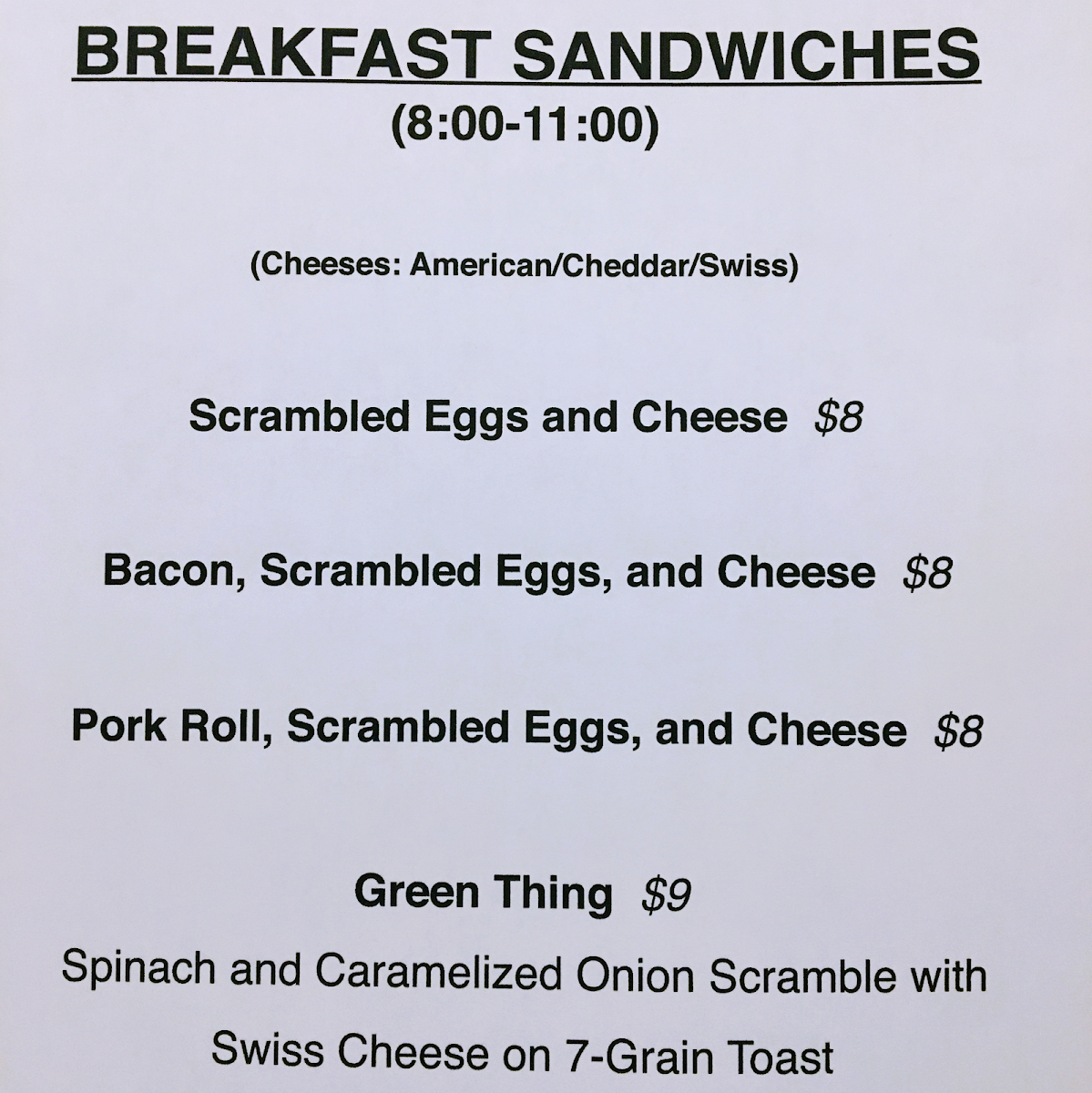 BREAKFAST SANDWICHES
(8:00-11:00)

(Cheeses: American/Cheddar/Swiss)

Scrambled Eggs and Cheese $8

Bacon, Scrambled Eggs, and Cheese $8

Pork Roll, Scrambled Eggs, and Cheese $8

Green Thing $9

Spinach and Caramelized Onion Scramble with Swiss Cheese on 7-Grain Toast